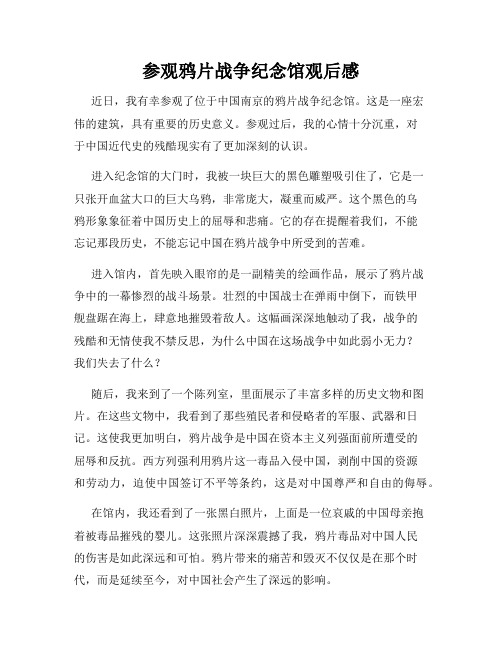 参观鸦片战争纪念馆观后感

近日，我有幸参观了位于中国南京的鸦片战争纪念馆。这是一座宏伟的建筑，具有重要的历史意义。参观过后，我的心情十分沉重，对于中国近代史的残酷现实有了更加深刻的认识。

进入纪念馆的大门时，我被一块巨大的黑色雕塑吸引住了，它是一只张开血盆大口的巨大乌鸦，非常庞大，凝重而威严。这个黑色的乌鸦形象象征着中国历史上的屈辱和悲痛。它的存在提醒着我们，不能忘记那段历史，不能忘记中国在鸦片战争中所受到的苦难。

进入馆内，首先映入眼帘的是一副精美的绘画作品，展示了鸦片战争中的一幕惨烈的战斗场景。壮烈的中国战士在弹雨中倒下，而铁甲舰盘踞在海上，肆意地摧毁着敌人。这幅画深深地触动了我，战争的残酷和无情使我不禁反思，为什么中国在这场战争中如此弱小无力？我们失去了什么？

随后，我来到了一个陈列室，里面展示了丰富多样的历史文物和图片。在这些文物中，我看到了那些殖民者和侵略者的军服、武器和日记。这使我更加明白，鸦片战争是中国在资本主义列强面前所遭受的屈辱和反抗。西方列强利用鸦片这一毒品入侵中国，剥削中国的资源和劳动力，迫使中国签订不平等条约，这是对中国尊严和自由的侮辱。

在馆内，我还看到了一张黑白照片，上面是一位哀戚的中国母亲抱着被毒品摧残的婴儿。这张照片深深震撼了我，鸦片毒品对中国人民的伤害是如此深远和可怕。鸦片带来的痛苦和毁灭不仅仅是在那个时代，而是延续至今，对中国社会产生了深远的影响。